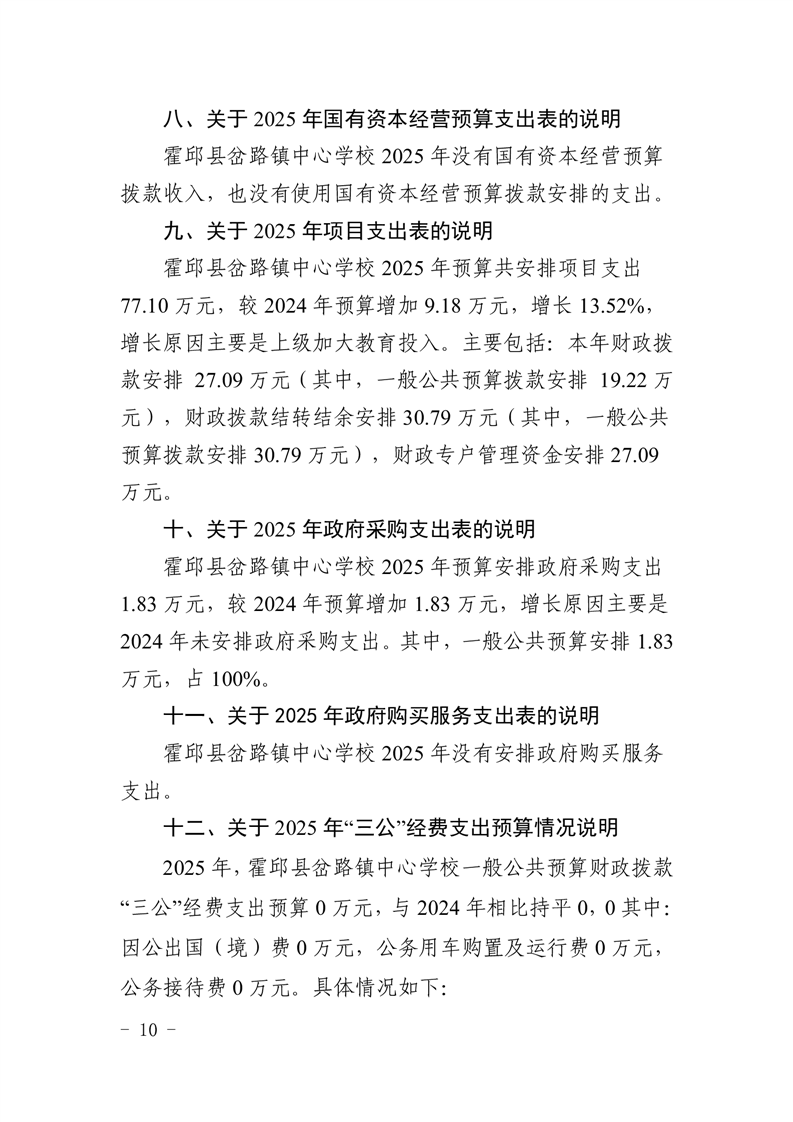 八、关于 2025 年国有资本经营预算支出表的说明

霍邱县岔路镇中心学校 2025 年没有国有资本经营预算拨款收入，也没有使用国有资本经营预算拨款安排的支出。

九、关于 2025 年项目支出表的说明

霍邱县岔路镇中心学校 2025 年预算共安排项目支出 77.10 万元，较 2024 年预算增加 9.18 万元，增长 13.52%，增长原因主要是上级加大教育投入。主要包括：本年财政拨款安排 27.09 万元（其中，一般公共预算拨款安排 19.22 万元），财政拨款结转结余安排 30.79 万元（其中，一般公共预算拨款安排 30.79 万元），财政专户管理资金安排 27.09 万元。

十、关于 2025 年政府采购支出表的说明

霍邱县岔路镇中心学校 2025 年预算安排政府采购支出 1.83 万元，较 2024 年预算增加 1.83 万元，增长原因主要是 2024 年未安排政府采购支出。其中，一般公共预算安排 1.83 万元，占 100%。

十一、关于 2025 年政府购买服务支出表的说明

霍邱县岔路镇中心学校 2025 年没有安排政府购买服务支出。

十二、关于 2025 年“三公”经费支出预算情况说明

2025 年，霍邱县岔路镇中心学校一般公共预算财政拨款“三公”经费支出预算 0 万元，与 2024 年相比持平 0，0 其中：因公出国（境）费 0 万元，公务用车购置及运行费 0 万元，公务接待费 0 万元。具体情况如下：

－ 10 －